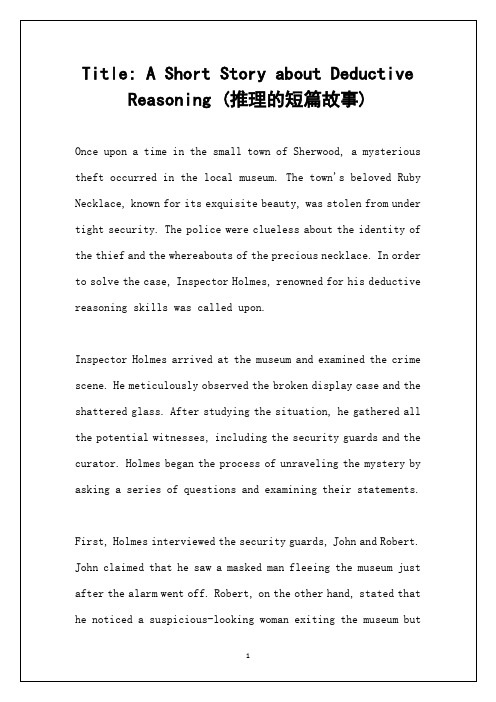 Title: A Short Story about Deductive Reasoning (推理的短篇故事)

Once upon a time in the small town of Sherwood, a mysterious theft occurred in the local museum. The town's beloved Ruby Necklace, known for its exquisite beauty, was stolen from under tight security. The police were clueless about the identity of the thief and the whereabouts of the precious necklace. In order to solve the case, Inspector Holmes, renowned for his deductive reasoning skills was called upon.

Inspector Holmes arrived at the museum and examined the crime scene. He meticulously observed the broken display case and the shattered glass. After studying the situation, he gathered all the potential witnesses, including the security guards and the curator. Holmes began the process of unraveling the mystery by asking a series of questions and examining their statements.

First, Holmes interviewed the security guards, John and Robert. John claimed that he saw a masked man fleeing the museum just after the alarm went off. Robert, on the other hand, stated that he noticed a suspicious-looking woman exiting the museum but

1